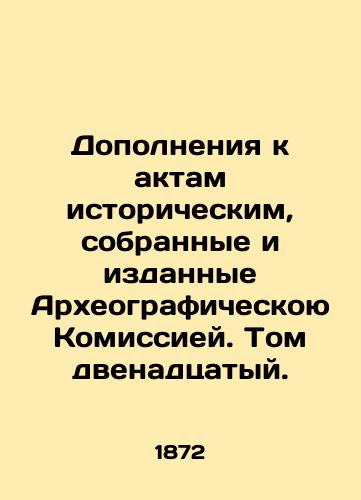 Дополнения к актам историческим, собранные и изданные Археографическою Комиссией. Том двенадцатый.

1872